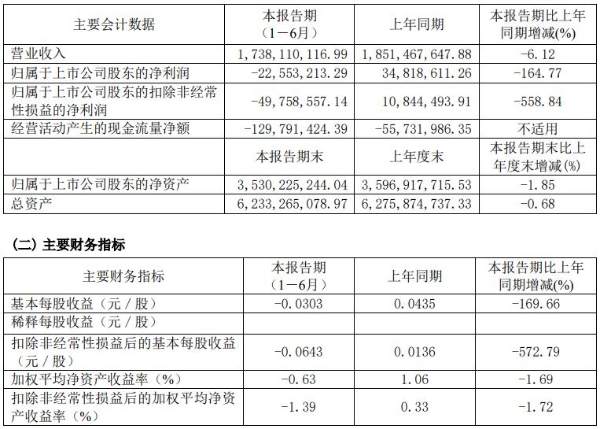 | 主要会计数据 | 本报告期（1－6月） | 上年同期 | 本报告期比上年同期增减(%) |
|---|---|---|---|
| 营业收入 | 1，738，110，116.99 | 1，851，467，647.88 | -6.12 |
| 归属于上市公司股东的净利润 | -22，553，213.29 | 34，818，611.26 | -164.77 |
| 归属于上市公司股东的扣除非经常性损益的净利润 | -49，758，557.14 | 10，844，493.91 | -558.84 |
| 经营活动产生的现金流量净额 | -129，791，424.39 | -55，731，986.35 | 不适用 |
|  | 本报告期末 | 上年度末 | 本报告期末比上年度末增减(%) |
| 归属于上市公司股东的净资产 | 3，530，225，244.04 | 3，596，917，715.53 | -1.85 |
| 总资产 | 6，233，265，078.97 | 6，275，874，737.33 | -0.68 |

(二) 主要财务指标

| 主要财务指标 | 本报告期（1－6月） | 上年同期 | 本报告期比上年同期增减(%) |
|---|---|---|---|
| 基本每股收益（元／股） | -0.0303 | 0.0435 | -169.66 |
| 稀释每股收益（元／股） |  |  |  |
| 扣除非经常性损益后的基本每股收益（元／股） | -0.0643 | 0.0136 | -572.79 |
| 加权平均净资产收益率（%） | -0.63 | 1.06 | -1.69 |
| 扣除非经常性损益后的加权平均净资产收益率（%） | -1.39 | 0.33 | -1.72 |